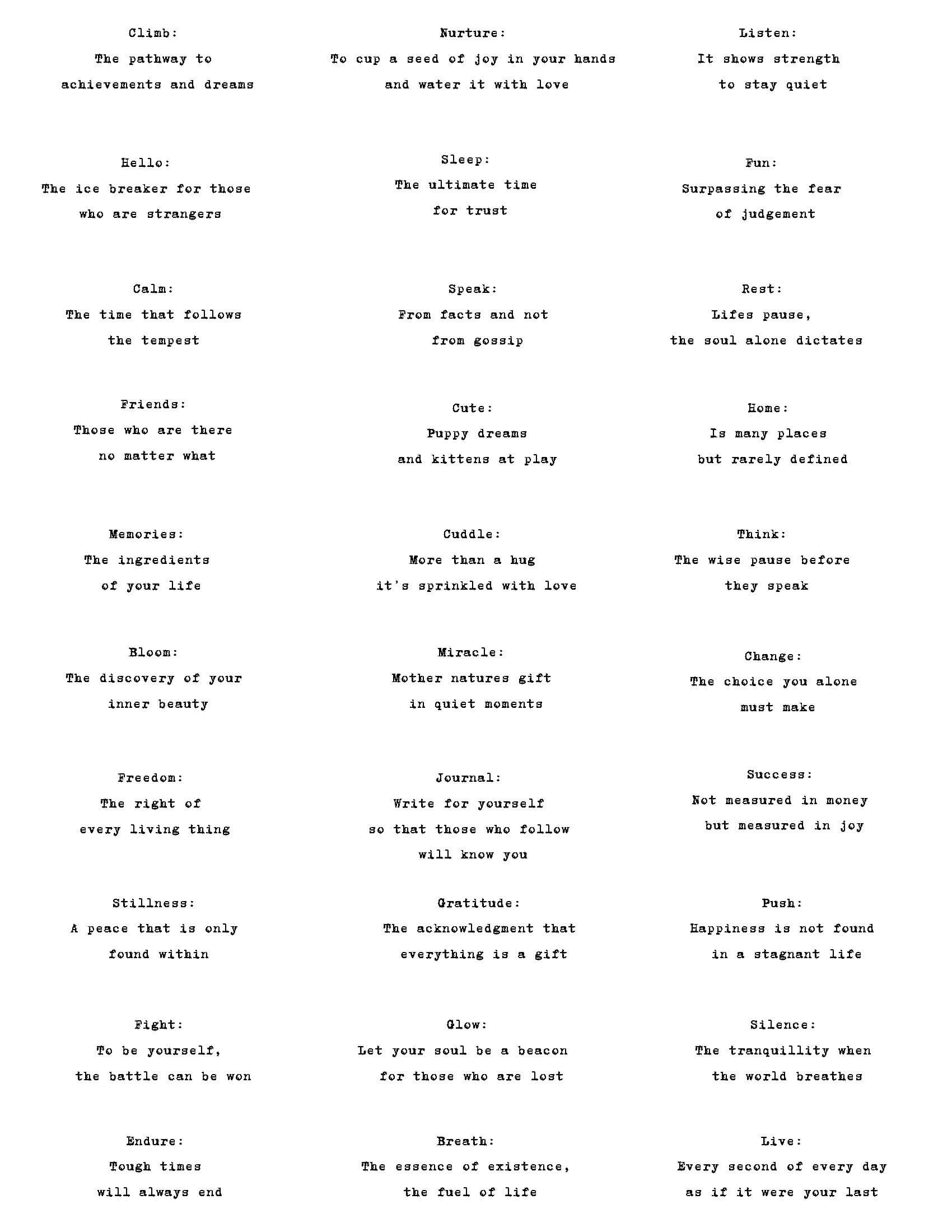 Climb:
The pathway to
achievements and dreams

Hello:
The ice breaker for those
who are strangers

Calm:
The time that follows
the tempest

Friends:
Those who are there
no matter what

Memories:
The ingredients
of your life

Bloom:
The discovery of your
inner beauty

Freedom:
The right of
every living thing

Stillness:
A peace that is only
found within

Fight:
To be yourself,
the battle can be won

Endure:
Tough times
will always end

Nurture:
To cup a seed of joy in your hands
and water it with love

Sleep:
The ultimate time
for trust

Speak:
From facts and not
from gossip

Cute:
Puppy dreams
and kittens at play

Cuddle:
More than a hug
it's sprinkled with love

Miracle:
Mother natures gift
in quiet moments

Journal:
Write for yourself
so that those who follow
will know you

Gratitude:
The acknowledgment that
everything is a gift

Glow:
Let your soul be a beacon
for those who are lost

Breath:
The essence of existence,
the fuel of life

Listen:
It shows strength
to stay quiet

Fun:
Surpassing the fear
of judgement

Rest:
Lifes pause,
the soul alone dictates

Home:
Is many places
but rarely defined

Think:
The wise pause before
they speak

Change:
The choice you alone
must make

Success:
Not measured in money
but measured in joy

Push:
Happiness is not found
in a stagnant life

Silence:
The tranquillity when
the world breathes

Live:
Every second of every day
as if it were your last